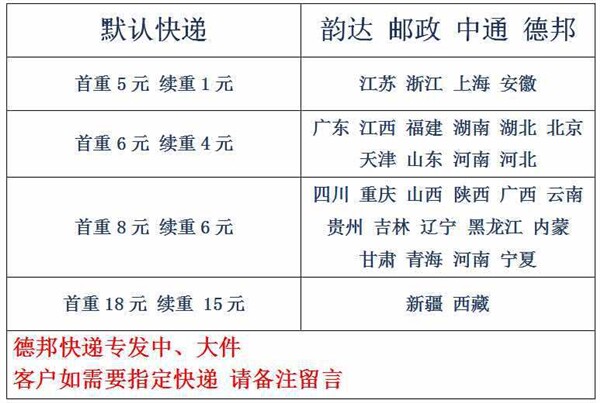 | 默认快递 | 韵达 邮政 中通 德邦 |
|---|---|
| 首重 5 元 续重 1 元 | 江苏 浙江 上海 安徽 |
| 首重 6 元 续重 4 元 | 广东 江西 福建 湖南 湖北 北京 天津 山东 河南 河北 |
| 首重 8 元 续重 6 元 | 四川 重庆 山西 陕西 广西 云南 贵州 吉林 辽宁 黑龙江 内蒙 甘肃 青海 河南 宁夏 |
| 首重 18 元 续重 15 元 | 新疆 西藏 |

德邦快递专发中、大件
客户如需要指定快递 请备注留言